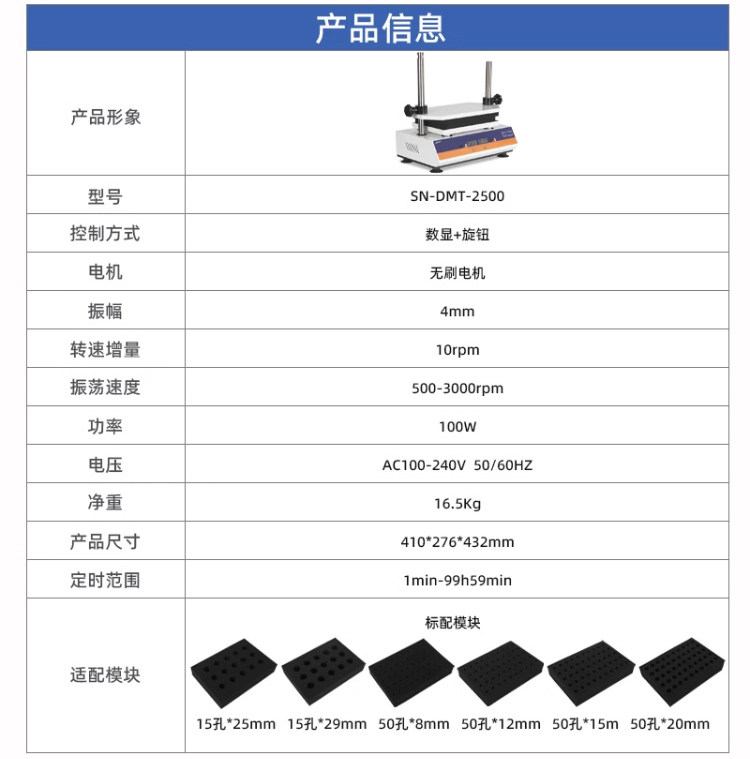 产品信息

| 产品形象 | |
|---|---|
| 型号 | SN-DMT-2500 |
| 控制方式 | 数显+旋钮 |
| 电机 | 无刷电机 |
| 振幅 | 4mm |
| 转速增量 | 10rpm |
| 振荡速度 | 500-3000rpm |
| 功率 | 100W |
| 电压 | AC100-240V 50/60HZ |
| 净重 | 16.5Kg |
| 产品尺寸 | 410*276*432mm |
| 定时范围 | 1min-99h59min |
| 适配模块 | 标配模块 15孔*25mm 15孔*29mm 50孔*8mm 50孔*12mm 50孔*15m 50孔*20mm |